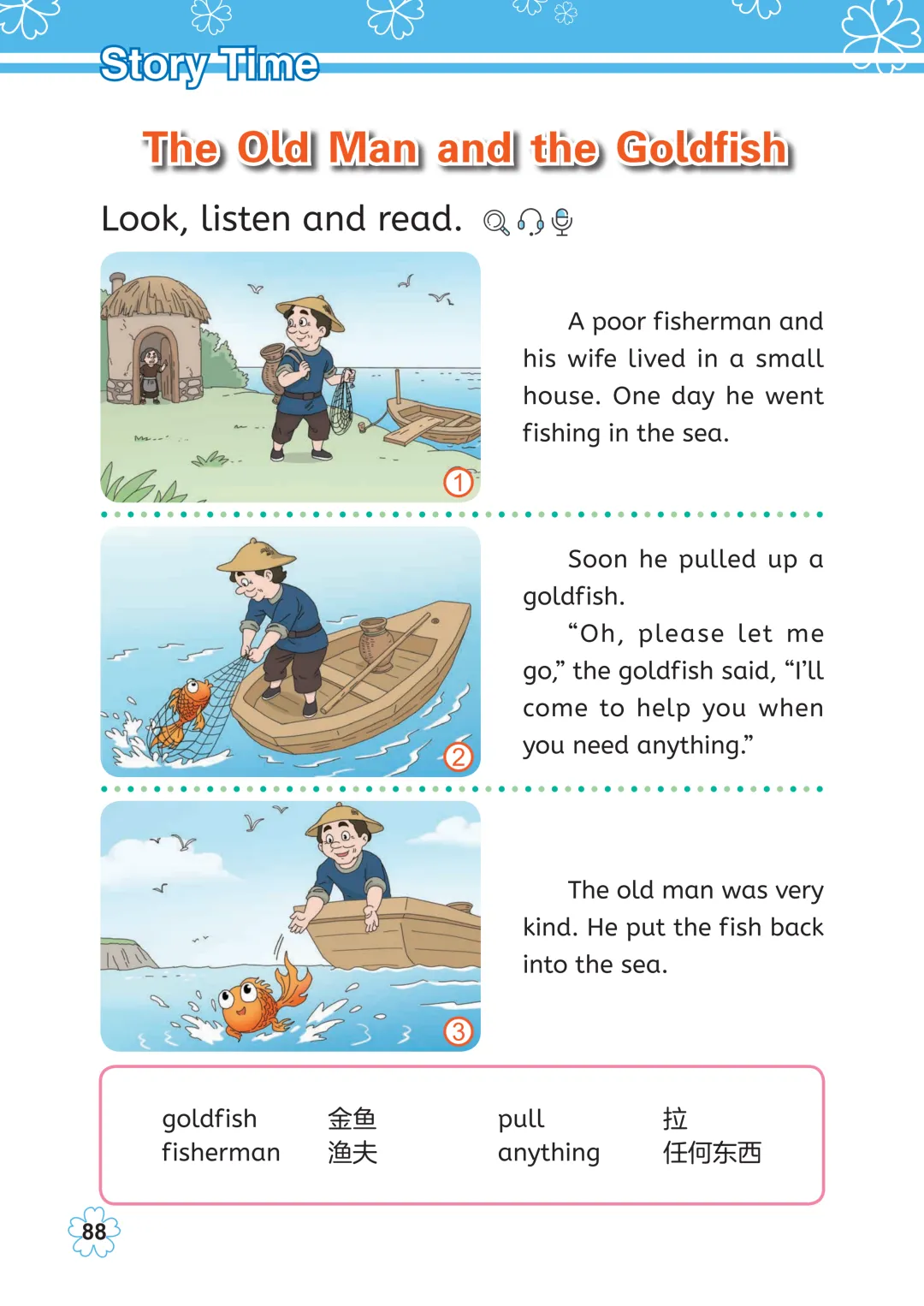 Story Time

The Old Man and the Goldfish

Look, listen and read.

1

A poor fisherman and his wife lived in a small house. One day he went fishing in the sea.

2

Soon he pulled up a goldfish.

“Oh, please let me go,” the goldfish said, “I’ll come to help you when you need anything.”

3

The old man was very kind. He put the fish back into the sea.

| goldfish | 金鱼 | pull | 拉 |
|---|---|---|---|
| fisherman | 渔夫 | anything | 任何东西 |

88